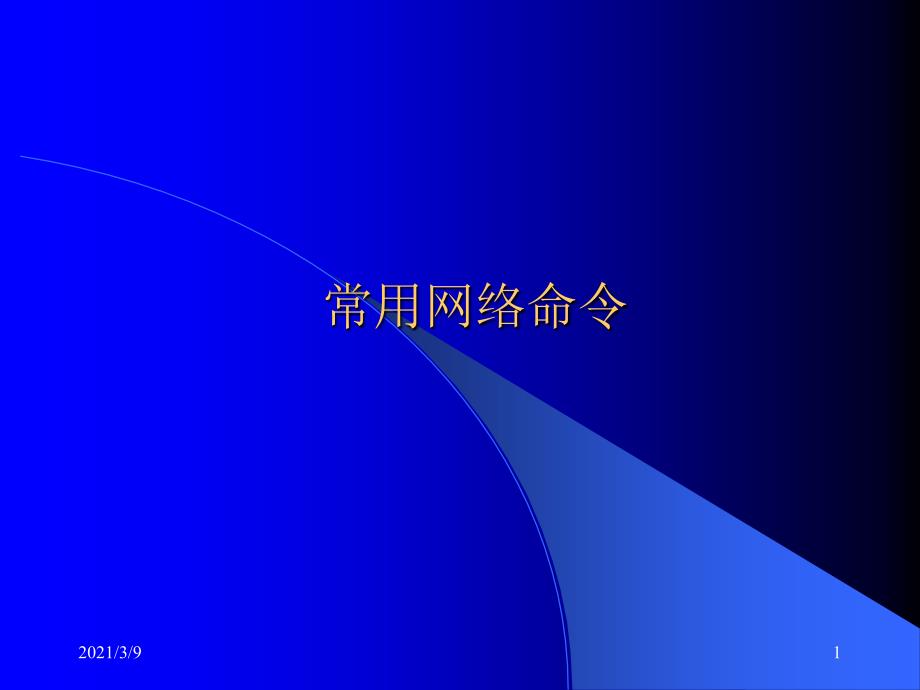 常用网络命令

2021/3/9

1